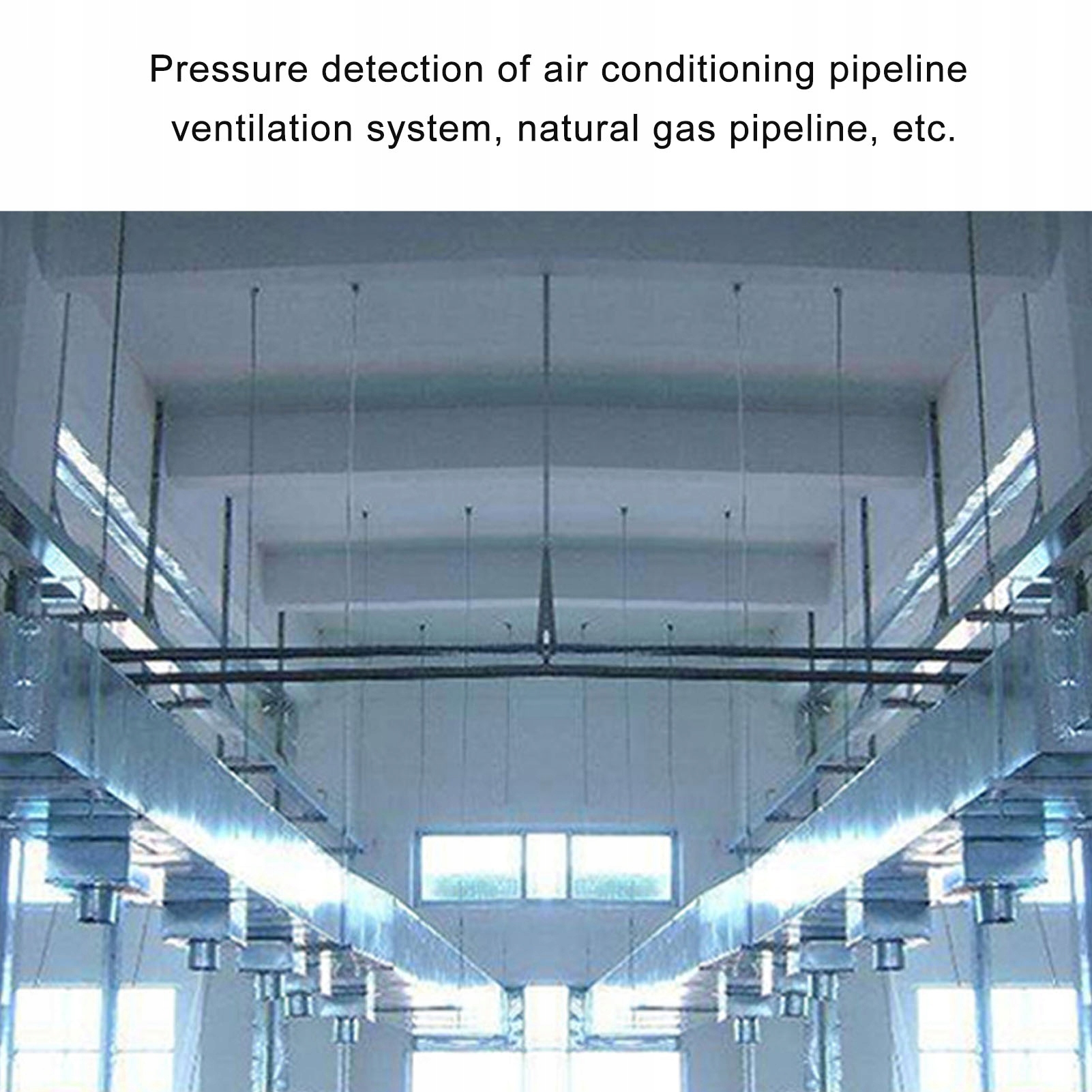 Pressure detection of air conditioning pipeline ventilation system, natural gas pipeline, etc.